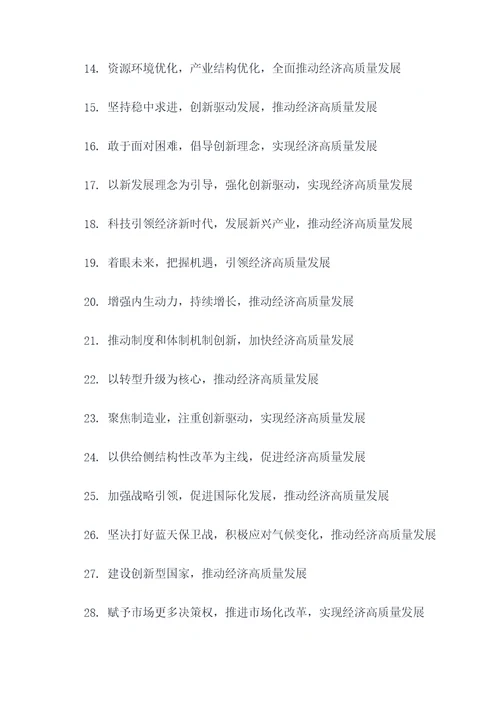 14. 资源环境优化，产业结构优化，全面推动经济高质量发展

15. 坚持稳中求进，创新驱动发展，推动经济高质量发展

16. 敢于面对困难，倡导创新理念，实现经济高质量发展

17. 以新发展理念为引导，强化创新驱动，实现经济高质量发展

18. 科技引领经济新时代，发展新兴产业，推动经济高质量发展

19. 着眼未来，把握机遇，引领经济高质量发展

20. 增强内生动力，持续增长，推动经济高质量发展

21. 推动制度和体制机制创新，加快经济高质量发展

22. 以转型升级为核心，推动经济高质量发展

23. 聚焦制造业，注重创新驱动，实现经济高质量发展

24. 以供给侧结构性改革为主线，促进经济高质量发展

25. 加强战略引领，促进国际化发展，推动经济高质量发展

26. 坚决打好蓝天保卫战，积极应对气候变化，推动经济高质量发展

27. 建设创新型国家，推动经济高质量发展

28. 赋予市场更多决策权，推进市场化改革，实现经济高质量发展